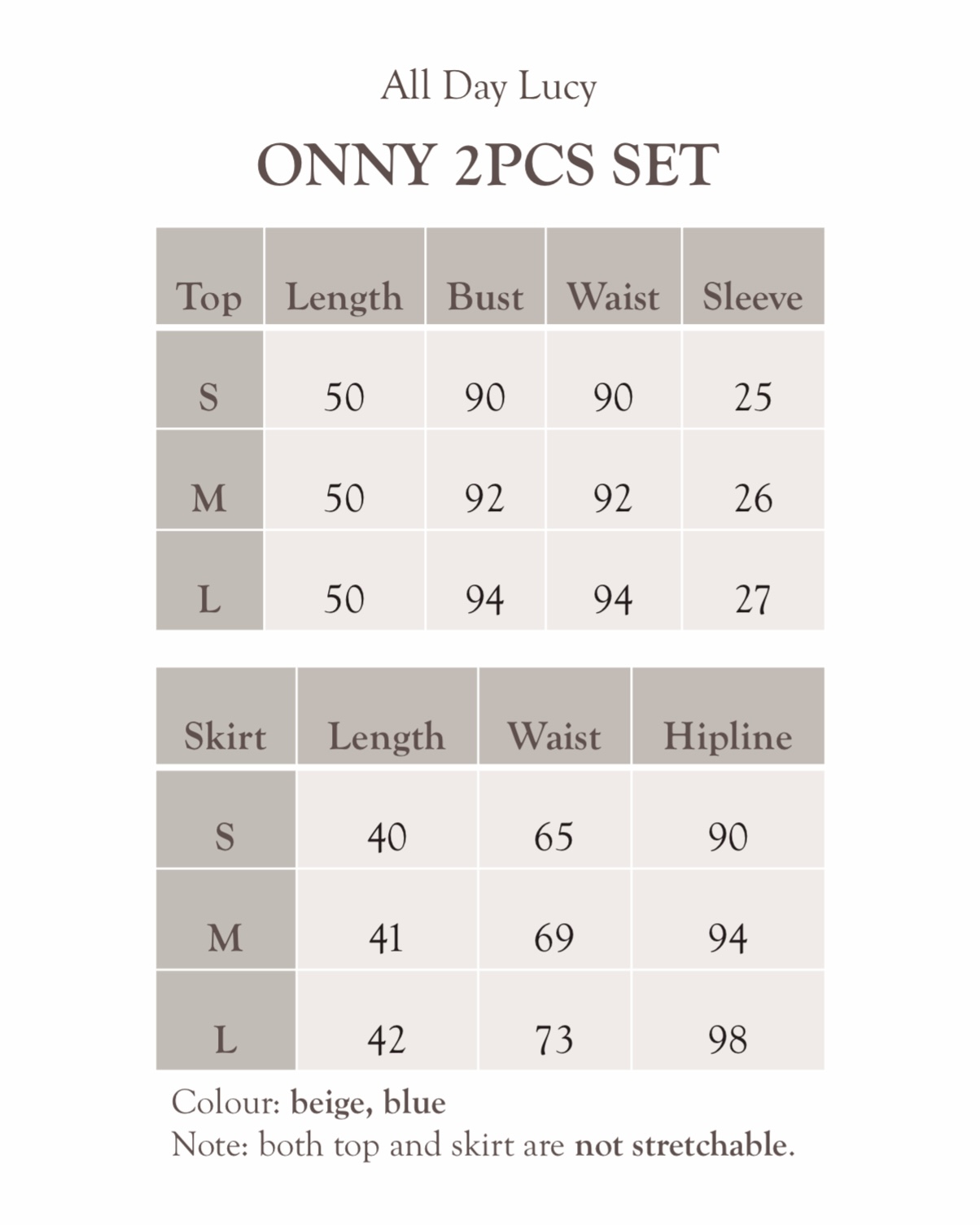 All Day Lucy

ONNY 2PCS SET

| Top | Length | Bust | Waist | Sleeve |
|---|---|---|---|---|
| S | 50 | 90 | 90 | 25 |
| M | 50 | 92 | 92 | 26 |
| L | 50 | 94 | 94 | 27 |

| Skirt | Length | Waist | Hipline |
|---|---|---|---|
| S | 40 | 65 | 90 |
| M | 41 | 69 | 94 |
| L | 42 | 73 | 98 |

Colour: beige, blue
Note: both top and skirt are not stretchable.